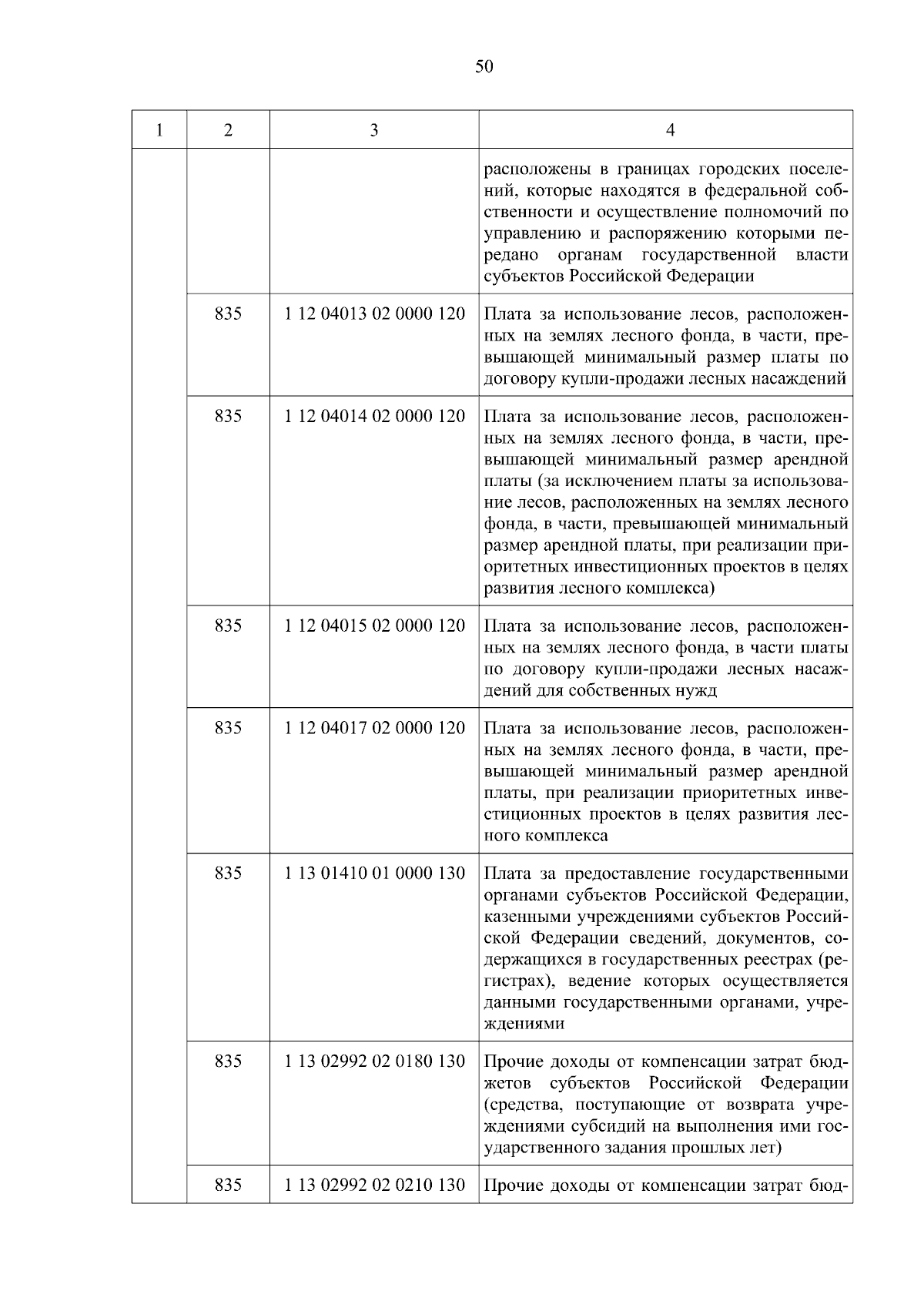 50

| 1 | 2 | 3 | 4 |
|---|---|---|---|
| | | | расположены в границах городских поселений, которые находятся в федеральной собственности и осуществление полномочий по управлению и распоряжению которыми передано органам государственной власти субъектов Российской Федерации |
| | 835 | 1 12 04013 02 0000 120 | Плата за использование лесов, расположенных на землях лесного фонда, в части, превышающей минимальный размер платы по договору купли-продажи лесных насаждений |
| | 835 | 1 12 04014 02 0000 120 | Плата за использование лесов, расположенных на землях лесного фонда, в части, превышающей минимальный размер арендной платы (за исключением платы за использование лесов, расположенных на землях лесного фонда, в части, превышающей минимальный размер арендной платы, при реализации приоритетных инвестиционных проектов в целях развития лесного комплекса) |
| | 835 | 1 12 04015 02 0000 120 | Плата за использование лесов, расположенных на землях лесного фонда, в части платы по договору купли-продажи лесных насаждений для собственных нужд |
| | 835 | 1 12 04017 02 0000 120 | Плата за использование лесов, расположенных на землях лесного фонда, в части, превышающей минимальный размер арендной платы, при реализации приоритетных инвестиционных проектов в целях развития лесного комплекса |
| | 835 | 1 13 01410 01 0000 130 | Плата за предоставление государственными органами субъектов Российской Федерации, казенными учреждениями субъектов Российской Федерации сведений, документов, содержащихся в государственных реестрах (регистрах), ведение которых осуществляется данными государственными органами, учреждениями |
| | 835 | 1 13 02992 02 0180 130 | Прочие доходы от компенсации затрат бюджетов субъектов Российской Федерации (средства, поступающие от возврата учреждениями субсидий на выполнения ими государственного задания прошлых лет) |
| | 835 | 1 13 02992 02 0210 130 | Прочие доходы от компенсации затрат бюд- |